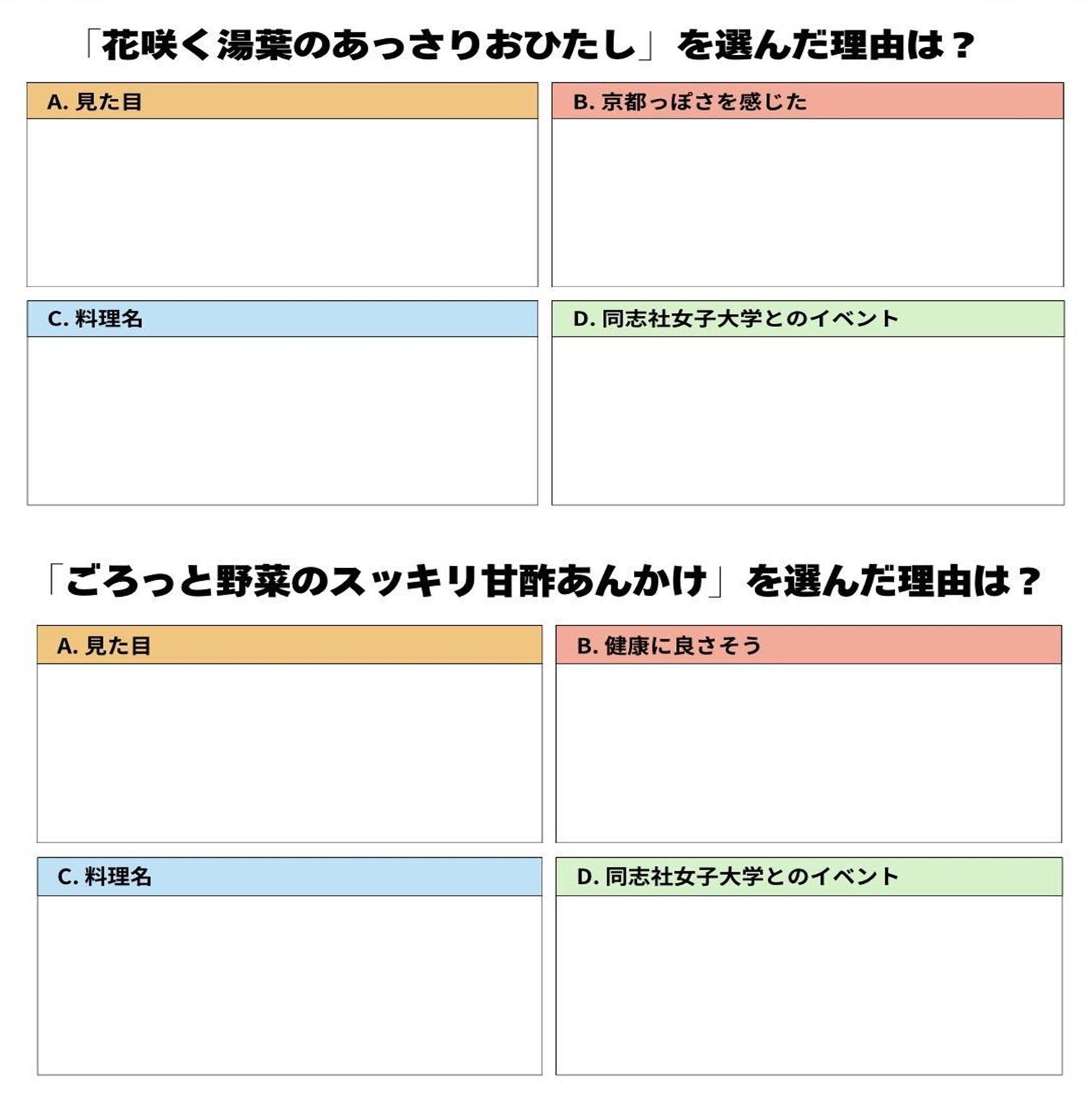 「花咲く湯葉のあっさりおひたし」を選んだ理由は？

A.見た目

B.京都っぽさを感じた

C.料理名

D.同志社女子大学とのイベント

「ごろっと野菜のスッキリ甘酢あんかけ」を選んだ理由は？

A.見た目

B.健康に良さそう

C.料理名

D.同志社女子大学とのイベント